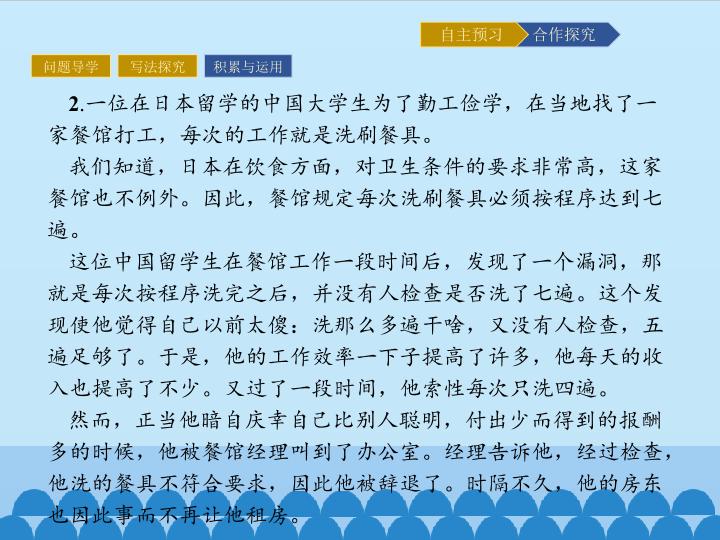 自主预习 合作探究

问题导学 写法探究 积累与运用

2.一位在日本留学的中国大学生为了勤工俭学，在当地找了一家餐馆打工，每次的工作就是洗刷餐具。

我们知道，日本在饮食方面，对卫生条件的要求非常高，这家餐馆也不例外。因此，餐馆规定每次洗刷餐具必须按程序达到七遍。

这位中国留学生在餐馆工作一段时间后，发现了一个漏洞，那就是每次按程序洗完之后，并没有人检查是否洗了七遍。这个发现使他觉得自己以前太傻：洗那么多遍干啥，又没有人检查，五遍足够了。于是，他的工作效率一下子提高了许多，他每天的收入也提高了不少。又过了一段时间，他索性每次只洗四遍。

然而，正当他暗自庆幸自己比别人聪明，付出少而得到的报酬多的时候，他被餐馆经理叫到了办公室。经理告诉他，经过检查，他洗的餐具不符合要求，因此他被辞退了。时隔不久，他的房东也因此事而不再让他租房。